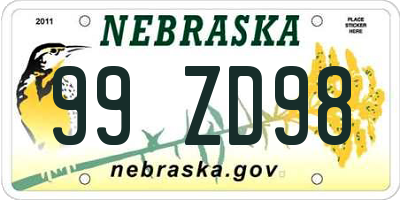 2011

NEBRASKA

PLACE STICKER HERE

99 ZD98

nebraska.gov